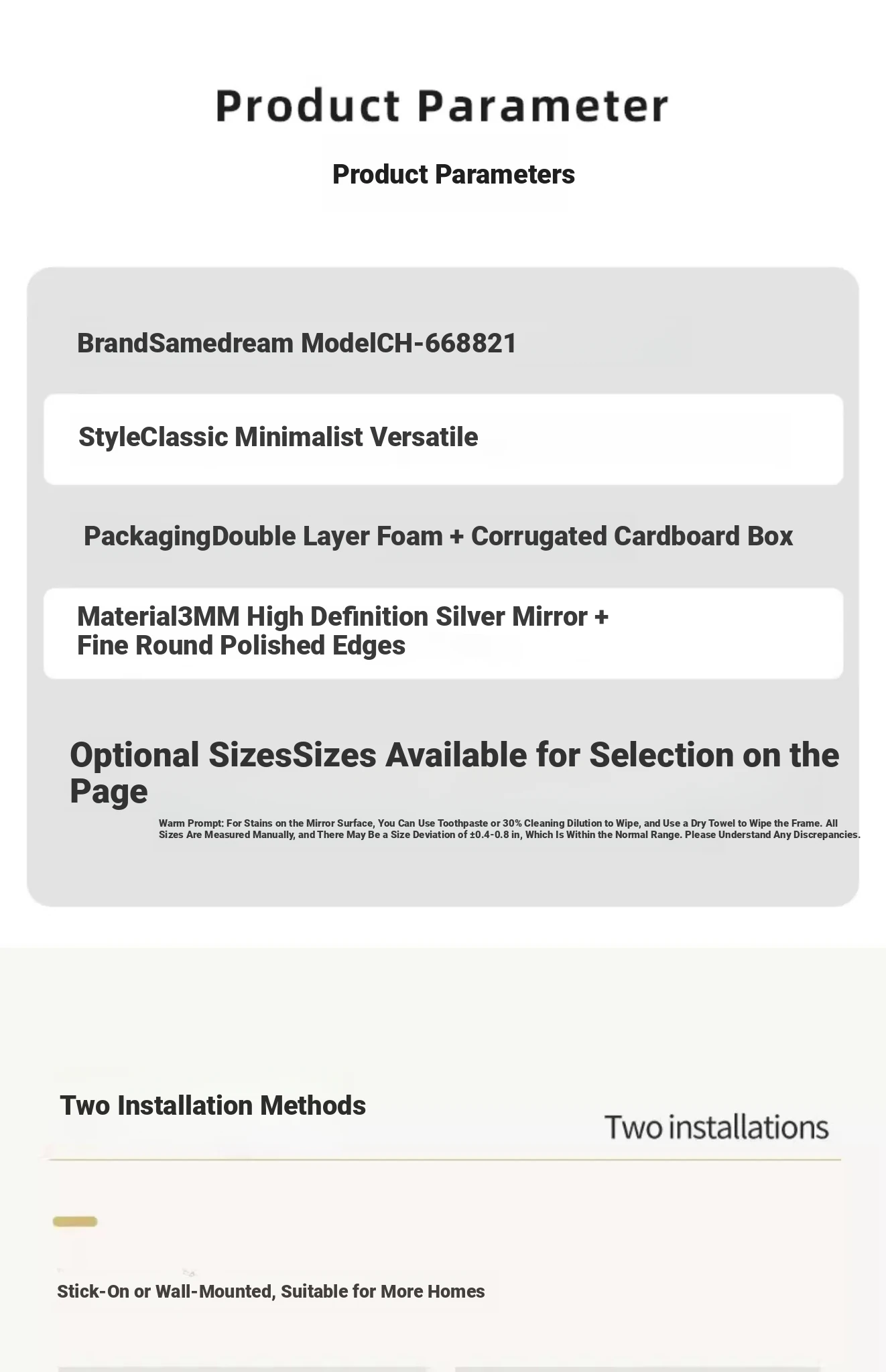 Product Parameter

Product Parameters

BrandSamedream ModelCH-668821

StyleClassic Minimalist Versatile

PackagingDouble Layer Foam + Corrugated Cardboard Box

Material3MM High Definition Silver Mirror + Fine Round Polished Edges

Optional SizesSizes Available for Selection on the Page

Warm Prompt: For Stains on the Mirror Surface, You Can Use Toothpaste or 30% Cleaning Dilution to Wipe, and Use a Dry Towel to Wipe the Frame. All Sizes Are Measured Manually, and There May Be a Size Deviation of ±0.4-0.8 in, Which Is Within the Normal Range. Please Understand Any Discrepancies.

Two Installation Methods

Two installations

Stick-On or Wall-Mounted, Suitable for More Homes